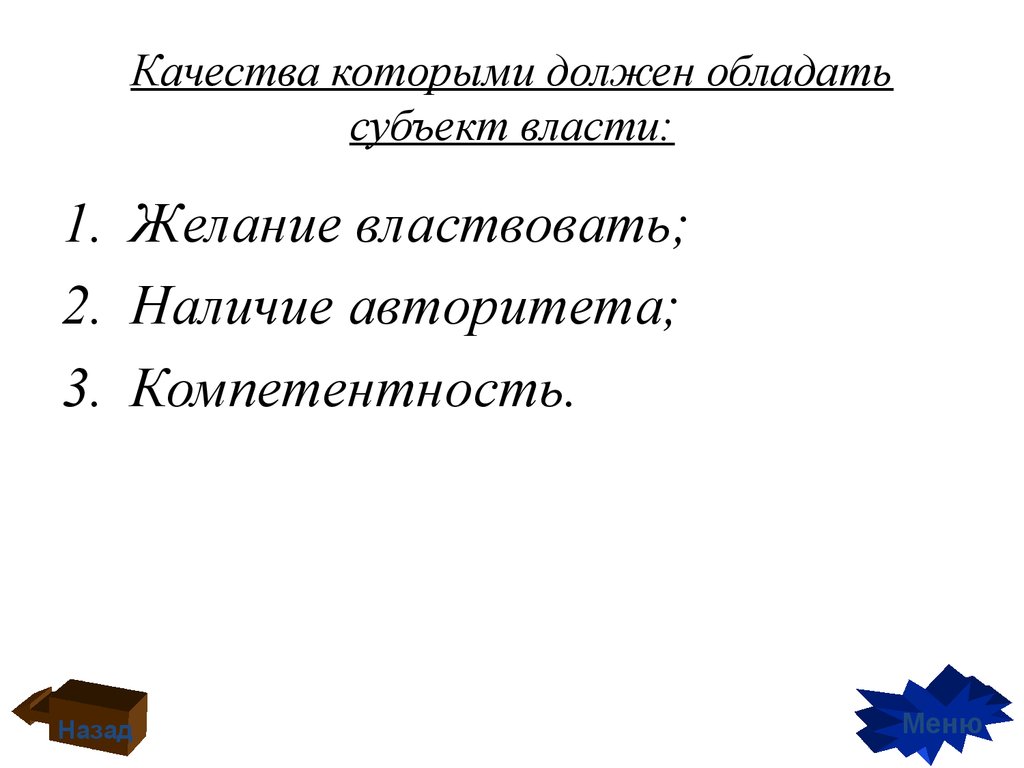 Качества которыми должен обладать субъект власти:

1. Желание властвовать;
2. Наличие авторитета;
3. Компетентность.

Назад

Меню